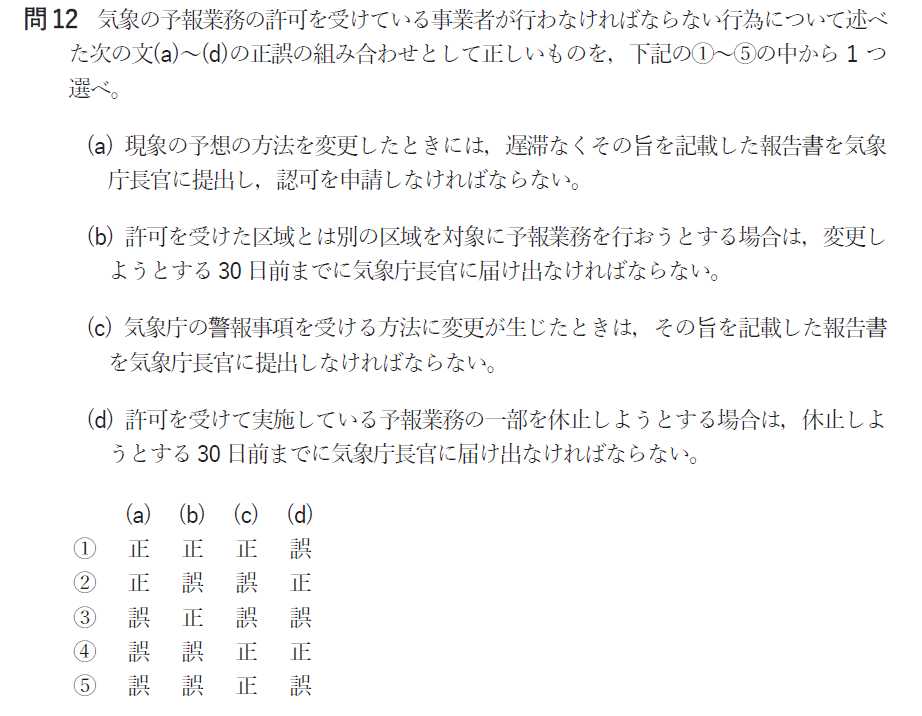 問12 気象の予報業務の許可を受けている事業者が行わなければならない行為について述べた次の文(a)～(d)の正誤の組み合わせとして正しいものを，下記の①～⑤の中から1つ選べ。

(a) 現象の予想の方法を変更したときには，遅滞なくその旨を記載した報告書を気象庁長官に提出し，認可を申請しなければならない。

(b) 許可を受けた区域とは別の区域を対象に予報業務を行おうとする場合は，変更しようとする30日前までに気象庁長官に届け出なければならない。

(c) 気象庁の警報事項を受ける方法に変更が生じたときは，その旨を記載した報告書を気象庁長官に提出しなければならない。

(d) 許可を受けて実施している予報業務の一部を休止しようとする場合は，休止しようとする30日前までに気象庁長官に届け出なければならない。

| | (a) | (b) | (c) | (d) |
|---|---|---|---|---|
| ① | 正 | 正 | 正 | 誤 |
| ② | 正 | 誤 | 誤 | 正 |
| ③ | 誤 | 正 | 誤 | 誤 |
| ④ | 誤 | 誤 | 正 | 正 |
| ⑤ | 誤 | 誤 | 正 | 誤 |